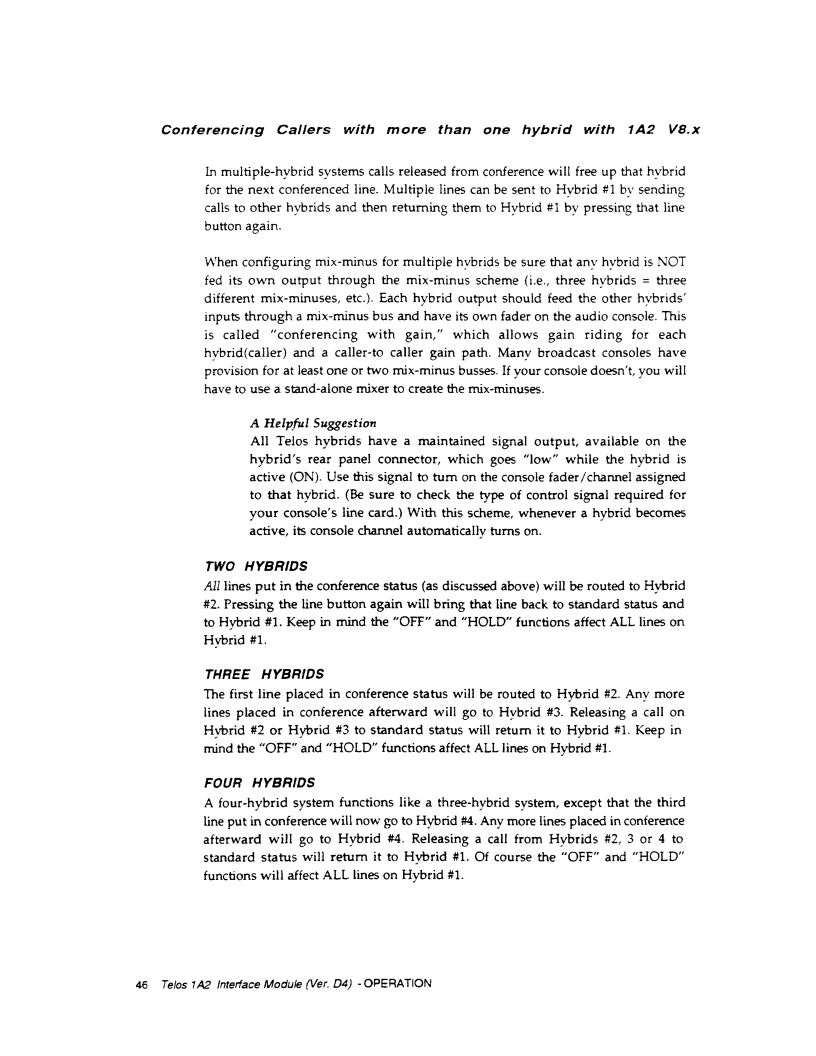 Conferencing Callers with more than one hybrid with 1A2 V8.x

In multiple-hybrid systems calls released from conference will free up that hybrid for the next conferenced line. Multiple lines can be sent to Hybrid #1 by sending calls to other hybrids and then returning them to Hybrid #1 by pressing that line button again.

When configuring mix-minus for multiple hybrids be sure that any hybrid is NOT fed its own output through the mix-minus scheme (i.e., three hybrids = three different mix-minuses, etc.). Each hybrid output should feed the other hybrids' inputs through a mix-minus bus and have its own fader on the audio console. This is called "conferencing with gain," which allows gain riding for each hybrid(caller) and a caller-to caller gain path. Many broadcast consoles have provision for at least one or two mix-minus busses. If your console doesn't, you will have to use a stand-alone mixer to create the mix-minuses.

A Helpful Suggestion
All Telos hybrids have a maintained signal output, available on the hybrid's rear panel connector, which goes "low" while the hybrid is active (ON). Use this signal to turn on the console fader/channel assigned to that hybrid. (Be sure to check the type of control signal required for your console's line card.) With this scheme, whenever a hybrid becomes active, its console channel automatically turns on.

TWO HYBRIDS
All lines put in the conference status (as discussed above) will be routed to Hybrid #2. Pressing the line button again will bring that line back to standard status and to Hybrid #1. Keep in mind the "OFF" and "HOLD" functions affect ALL lines on Hybrid #1.

THREE HYBRIDS
The first line placed in conference status will be routed to Hybrid #2. Any more lines placed in conference afterward will go to Hybrid #3. Releasing a call on Hybrid #2 or Hybrid #3 to standard status will return it to Hybrid #1. Keep in mind the "OFF" and "HOLD" functions affect ALL lines on Hybrid #1.

FOUR HYBRIDS
A four-hybrid system functions like a three-hybrid system, except that the third line put in conference will now go to Hybrid #4. Any more lines placed in conference afterward will go to Hybrid #4. Releasing a call from Hybrids #2, 3 or 4 to standard status will return it to Hybrid #1. Of course the "OFF" and "HOLD" functions will affect ALL lines on Hybrid #1.

46 Telos 1A2 Interface Module (Ver. D4) - OPERATION